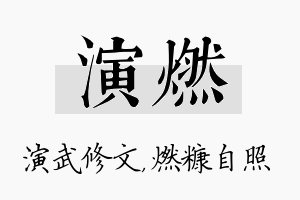 演燃

演武修文,燃糠自照